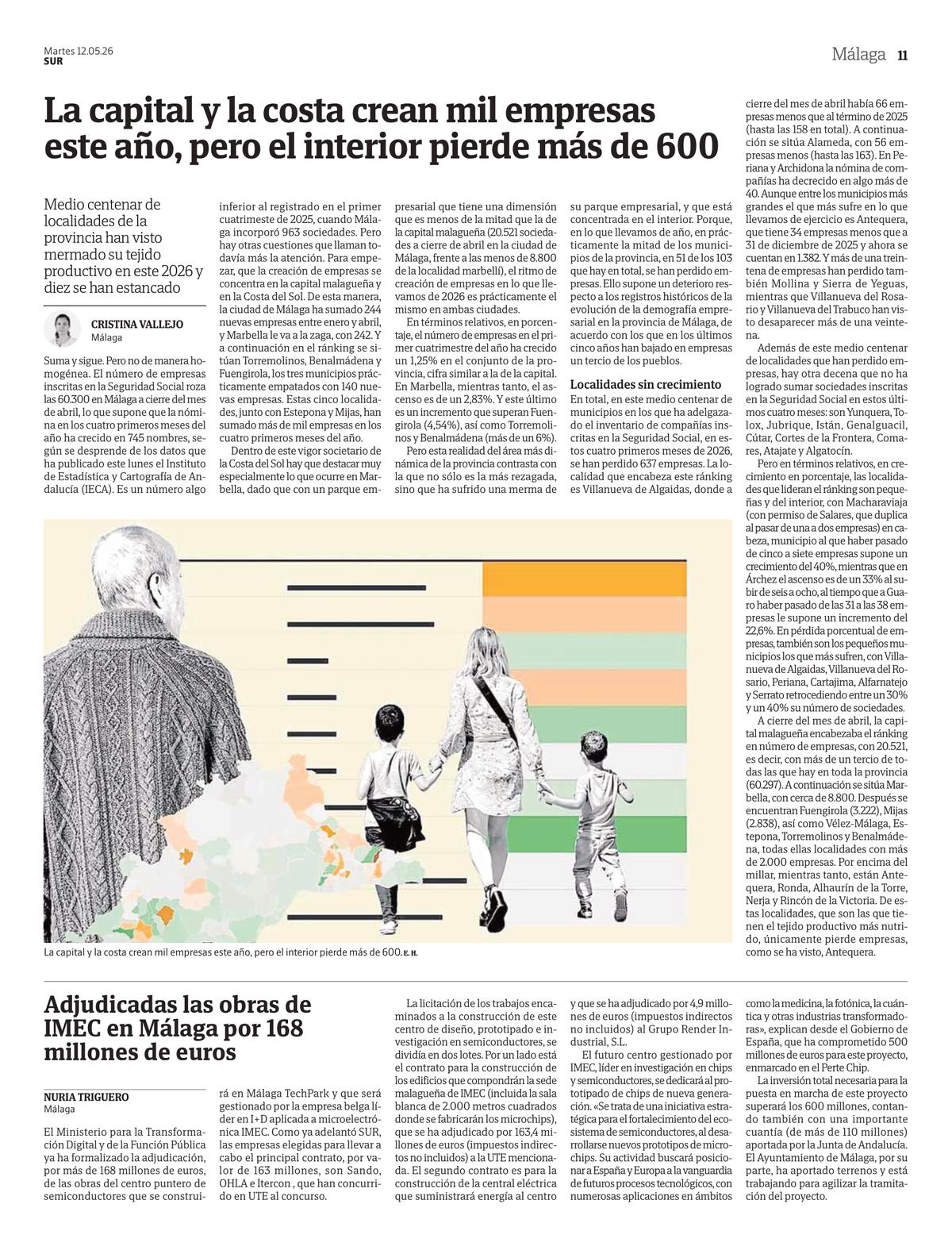 Martes 12.05.26
SUR

Málaga 11

La capital y la costa crean mil empresas este año, pero el interior pierde más de 600

Medio centenar de localidades de la provincia han visto mermado su tejido productivo en este 2026 y diez se han estancado

CRISTINA VALLEJO
Málaga

Suma y sigue. Pero no de manera homogénea. El número de empresas inscritas en la Seguridad Social roza las 60.300 en Málaga a cierre del mes de abril, lo que supone que la nómina en los cuatro primeros meses del año ha crecido en 745 nombres, según se desprende de los datos que ha publicado este lunes el Instituto de Estadística y Cartografía de Andalucía (IECA). Es un número algo inferior al registrado en el primer cuatrimeste de 2025, cuando Málaga incorporó 963 sociedades. Pero hay otras cuestiones que llaman todavía más la atención. Para empezar, que la creación de empresas se concentra en la capital malagueña y en la Costa del Sol. De esta manera, la ciudad de Málaga ha sumado 244 nuevas empresas entre enero y abril, y Marbella le va a la zaga, con 242. Y a continuación en el ránking se sitúan Torremolinos, Benalmádena y Fuengirola, los tres municipios prácticamente empatados con 140 nuevas empresas. Estas cinco localidades, junto con Estepona y Mijas, han sumado más de mil empresas en los cuatro primeros meses del año.

Dentro de este vigor societario de la Costa del Sol hay que destacar muy especialmente lo que ocurre en Marbella, dado que con un parque empresarial que tiene una dimensión que es menos de la mitad que la de la capital malagueña (20.521 sociedades a cierre de abril en la ciudad de Málaga, frente a las menos de 8.800 de la localidad marbellí), el ritmo de creación de empresas en lo que llevamos de 2026 es prácticamente el mismo en ambas ciudades.

En términos relativos, en porcentaje, el número de empresas en el primer cuatrimestre del año ha crecido un 1,25% en el conjunto de la provincia, cifra similar a la de la capital. En Marbella, mientras tanto, el ascenso es de un 2,83%. Y este último es un incremento que superan Fuengirola (4,54%), así como Torremolinos y Benalmádena (más de un 6%).

Pero esta realidad del área más dinámica de la provincia contrasta con la que no sólo es la más rezagada, sino que ha sufrido una merma de su parque empresarial, y que está concentrada en el interior. Porque, en lo que llevamos de año, en prácticamente la mitad de los municipios de la provincia, en 51 de los 103 que hay en total, se han perdido empresas. Ello supone un deterioro respecto a los registros históricos de la evolución de la demografía empresarial en la provincia de Málaga, de acuerdo con los que en los últimos cinco años han bajado en empresas un tercio de los pueblos.

Localidades sin crecimiento

En total, en este medio centenar de municipios en los que ha adelgazado el inventario de compañías inscritas en la Seguridad Social, en estos cuatro primeros meses de 2026, se han perdido 637 empresas. La localidad que encabeza este ránking es Villanueva de Algaidas, donde a cierre del mes de abril había 66 empresas menos que al término de 2025 (hasta las 158 en total). A continuación se sitúa Alameda, con 56 empresas menos (hasta las 163). En Periana y Archidona la nómina de compañías ha decrecido en algo más de 40. Aunque entre los municipios más grandes el que más sufre en lo que llevamos de ejercicio es Antequera, que tiene 34 empresas menos que a 31 de diciembre de 2025 y ahora se cuentan en 1.382. Y más de una treintena de empresas han perdido también Mollina y Sierra de Yeguas, mientras que Villanueva del Rosario y Villanueva del Trabuco han visto desaparecer más de una veintena.

Además de este medio centenar de localidades que han perdido empresas, hay otra decena que no ha logrado sumar sociedades inscritas en la Seguridad Social en estos últimos cuatro meses: son Yunquera, Tolox, Jubrique, Istán, Genalguacil, Cútar, Cortes de la Frontera, Comares, Atajate y Algatocín.

Pero en términos relativos, en crecimiento en porcentaje, las localidades que lideran el ránking son pequeñas y del interior, con Macharaviaja (con permiso de Salares, que duplica al pasar de una a dos empresas) en cabeza, municipio al que haber pasado de cinco a siete empresas supone un crecimiento del 40%, mientras que en Árchez el ascenso es de un 33% al subir de seis a ocho, al tiempo que a Guaro haber pasado de las 31 a las 38 empresas le supone un incremento del 22,6%. En pérdida porcentual de empresas, también son los pequeños municipios los que más sufren, con Villanueva de Algaidas, Villanueva del Rosario, Periana, Cartajima, Alfarnatejo y Serrato retrocediendo entre un 30% y un 40% su número de sociedades.

A cierre del mes de abril, la capital malagueña encabezaba el ránking en número de empresas, con 20.521, es decir, con más de un tercio de todas las que hay en toda la provincia (60.297). A continuación se sitúa Marbella, con cerca de 8.800. Después se encuentran Fuengirola (3.222), Mijas (2.838), así como Vélez-Málaga, Estepona, Torremolinos y Benalmádena, todas ellas localidades con más de 2.000 empresas. Por encima del millar, mientras tanto, están Antequera, Ronda, Alhaurín de la Torre, Nerja y Rincón de la Victoria. De estas localidades, que son las que tienen el tejido productivo más nutrido, únicamente pierde empresas, como se ha visto, Antequera.

La capital y la costa crean mil empresas este año, pero el interior pierde más de 600. E. H.

Adjudicadas las obras de IMEC en Málaga por 168 millones de euros

NURIA TRIGUERO
Málaga

El Ministerio para la Transformación Digital y de la Función Pública ya ha formalizado la adjudicación, por más de 168 millones de euros, de las obras del centro puntero de semiconductores que se construirá en Málaga TechPark y que será gestionado por la empresa belga líder en I+D aplicada a microelectrónica IMEC. Como ya adelantó SUR, las empresas elegidas para llevar a cabo el principal contrato, por valor de 163 millones, son Sando, OHLA e Itercon , que han concurrido en UTE al concurso.

La licitación de los trabajos encaminados a la construcción de este centro de diseño, prototipado e investigación en semiconductores, se dividía en dos lotes. Por un lado está el contrato para la construcción de los edificios que compondrán la sede malagueña de IMEC (incluida la sala blanca de 2.000 metros cuadrados donde se fabricarán los microchips), que se ha adjudicado por 163,4 millones de euros (impuestos indirectos no incluidos) a la UTE mencionada. El segundo contrato es para la construcción de la central eléctrica que suministrará energía al centro y que se ha adjudicado por 4,9 millones de euros (impuestos indirectos no incluidos) al Grupo Render Industrial, S.L.

El futuro centro gestionado por IMEC, líder en investigación en chips y semiconductores, se dedicará al prototipado de chips de nueva generación. «Se trata de una iniciativa estratégica para el fortalecimiento del ecosistema de semiconductores, al desarrollarse nuevos prototipos de microchips. Su actividad buscará posicionar a España y Europa a la vanguardia de futuros procesos tecnológicos, con numerosas aplicaciones en ámbitos como la medicina, la fotónica, la cuántica y otras industrias transformadoras», explican desde el Gobierno de España, que ha comprometido 500 millones de euros para este proyecto, enmarcado en el Perte Chip.

La inversión total necesaria para la puesta en marcha de este proyecto superará los 600 millones, contando también con una importante cuantía (de más de 110 millones) aportada por la Junta de Andalucía. El Ayuntamiento de Málaga, por su parte, ha aportado terrenos y está trabajando para agilizar la tramitación del proyecto.